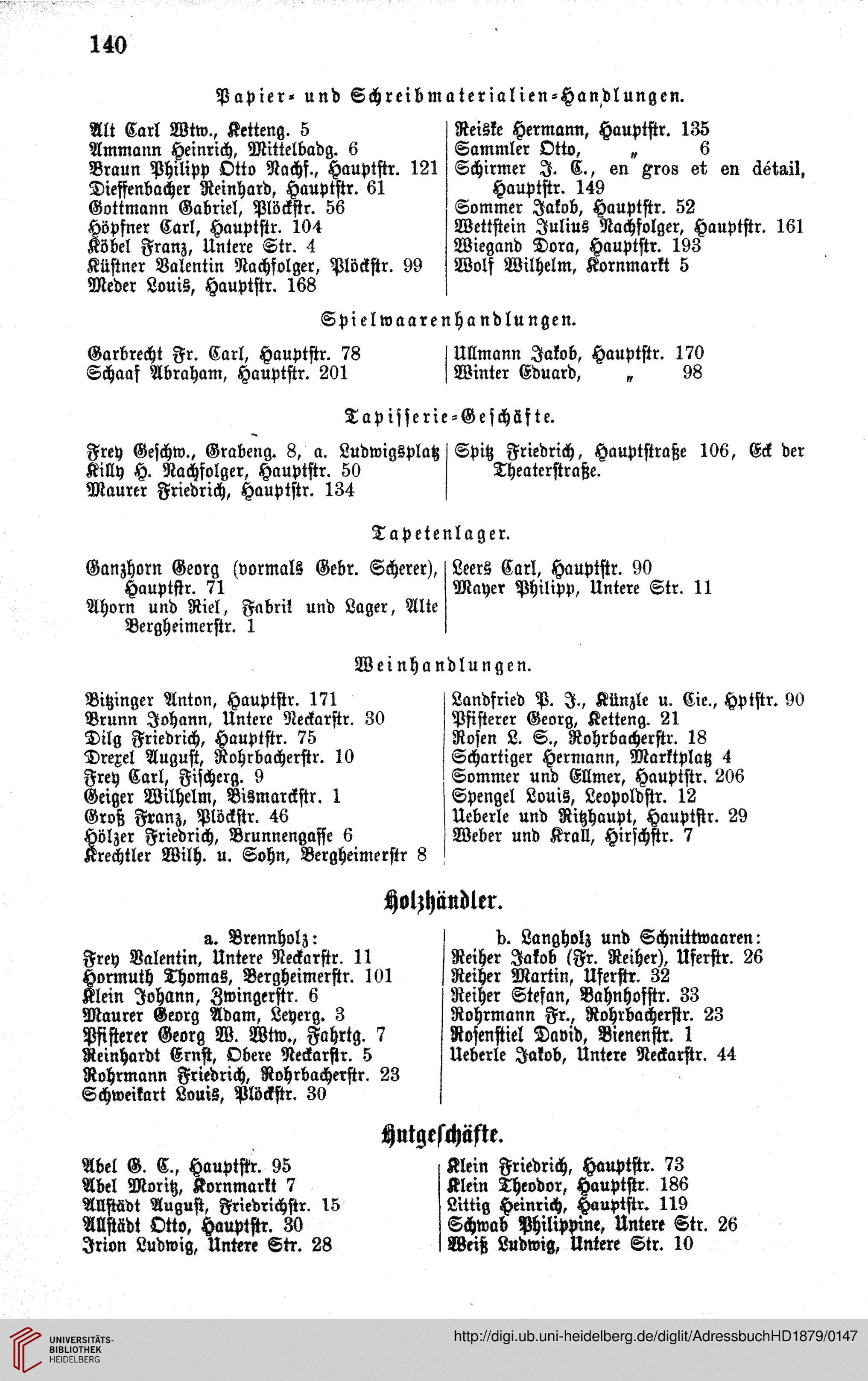 140

Papier- und Schreibmaterialien-Handlungen.

Alt Carl Wtw., Ketteng. 5
Ammann Heinrich, Mittelbadg. 6
Braun Philipp Otto Nachf., Hauptstr. 121
Dieffenbacher Reinhard, Hauptstr. 61
Gottmann Gabriel, Plöckstr. 56
Höpfner Carl, Hauptstr. 104
Köbel Franz, Untere Str. 4
Küstner Valentin Nachfolger, Plöckstr. 99
Meder Louis, Hauptstr. 168

Reiske Hermann, Hauptstr. 135
Sammler Otto, „ 6
Schirmer J. C., en gros et en détail, Hauptstr. 149
Sommer Jakob, Hauptstr. 52
Wettstein Julius Nachfolger, Hauptstr. 161
Wiegand Dora, Hauptstr. 193
Wolf Wilhelm, Kornmarkt 5

Spielwaarenhandlungen.

Garbrecht Fr. Carl, Hauptstr. 78
Schaaf Abraham, Hauptstr. 201

Ullmann Jakob, Hauptstr. 170
Winter Eduard, „ 98

Tapisserie-Geschäfte.

Frey Geschw., Grabeng. 8, a. Ludwigsplatz
Killy H. Nachfolger, Hauptstr. 50
Maurer Friedrich, Hauptstr. 134

Spitz Friedrich, Hauptstraße 106, Eck der Theaterstraße.

Tapetenlager.

Ganzhorn Georg (vormals Gebr. Scherer), Hauptstr. 71
Ahorn und Riel, Fabrik und Lager, Alte Bergheimerstr. 1

Leers Carl, Hauptstr. 90
Mayer Philipp, Untere Str. 11

Weinhandlungen.

Bitzinger Anton, Hauptstr. 171
Brunn Johann, Untere Neckarstr. 30
Dilg Friedrich, Hauptstr. 75
Drexel August, Rohrbacherstr. 10
Frey Carl, Fischerg. 9
Geiger Wilhelm, Bismarckstr. 1
Groß Franz, Plöckstr. 46
Hölzer Friedrich, Brunnengasse 6
Krechtler Wilh. u. Sohn, Bergheimerstr 8

Landfried P. J., Künzle u. Cie., Hptstr. 90
Pfisterer Georg, Ketteng. 21
Rosen L. S., Rohrbacherstr. 18
Schartiger Hermann, Marktplatz 4
Sommer und Ellmer, Hauptstr. 206
Spengel Louis, Leopoldstr. 12
Ueberle und Ritzhaupt, Hauptstr. 29
Weber und Krall, Hirschstr. 7

Holzhändler.

a. Brennholz:
Frey Valentin, Untere Neckarstr. 11
Hormuth Thomas, Bergheimerstr. 101
Klein Johann, Zwingerstr. 6
Maurer Georg Adam, Leyerg. 3
Pfisterer Georg W. Wtw., Fahrtg. 7
Reinhardt Ernst, Obere Neckarstr. 5
Rohrmann Friedrich, Rohrbacherstr. 23
Schweikart Louis, Plöckstr. 30

b. Langholz und Schnittwaaren:
Reiher Jakob (Fr. Reiher), Uferstr. 26
Reiher Martin, Uferstr. 32
Reiher Stefan, Bahnhofstr. 33
Rohrmann Fr., Rohrbacherstr. 23
Rosenstiel David, Bienenstr. 1
Ueberle Jakob, Untere Neckarstr. 44

Hutgeschäfte.

Abel G. C., Hauptstr. 95
Abel Moritz, Kornmarkt 7
Allstädt August, Friedrichstr. 15
Allstädt Otto, Hauptstr. 30
Irion Ludwig, Untere Str. 28

Klein Friedrich, Hauptstr. 73
Klein Theodor, Hauptstr. 186
Littig Heinrich, Hauptstr. 119
Schwab Philippine, Untere Str. 26
Weiß Ludwig, Untere Str. 10

UNIVERSITÄTS-BIBLIOTHEK HEIDELBERG
http://digi.ub.uni-heidelberg.de/diglit/AdressbuchHD1879/0147